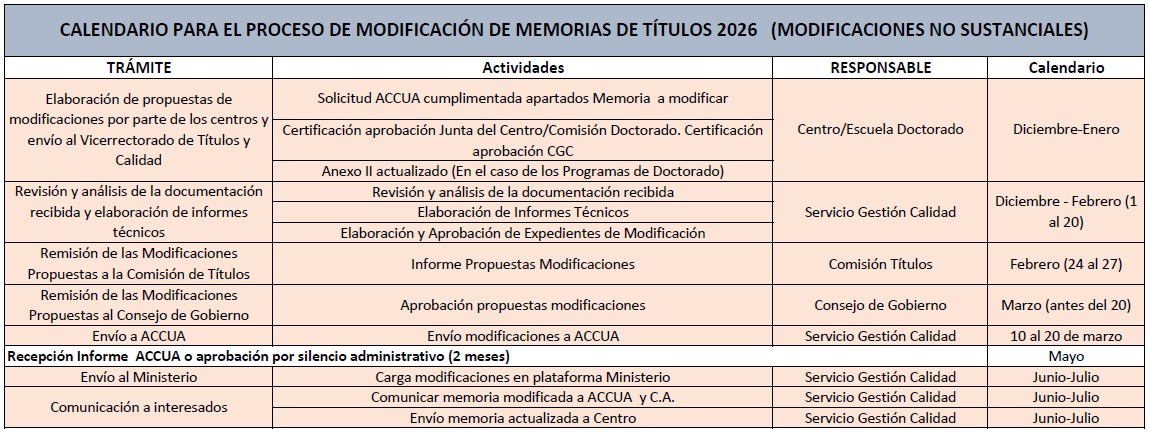 CALENDARIO PARA EL PROCESO DE MODIFICACIÓN DE MEMORIAS DE TÍTULOS 2026 (MODIFICACIONES NO SUSTANCIALES)

| TRÁMITE | Actividades | RESPONSABLE | Calendario |
|---|---|---|---|
| Elaboración de propuestas de modificaciones por parte de los centros y envío al Vicerrectorado de Títulos y Calidad | Solicitud ACCUA cumplimentada apartados Memoria a modificar | Centro/Escuela Doctorado | Diciembre-Enero |
| | Certificación aprobación Junta del Centro/Comisión Doctorado. Certificación aprobación CGC | | |
| | Anexo II actualizado (En el caso de los Programas de Doctorado) | | |
| Revisión y análisis de la documentación recibida y elaboración de informes técnicos | Revisión y análisis de la documentación recibida | Servicio Gestión Calidad | Diciembre - Febrero (1 al 20) |
| | Elaboración de Informes Técnicos | | |
| | Elaboración y Aprobación de Expedientes de Modificación | | |
| Remisión de las Modificaciones Propuestas a la Comisión de Títulos | Informe Propuestas Modificaciones | Comisión Títulos | Febrero (24 al 27) |
| Remisión de las Modificaciones Propuestas al Consejo de Gobierno | Aprobación propuestas modificaciones | Consejo de Gobierno | Marzo (antes del 20) |
| Envío a ACCUA | Envío modificaciones a ACCUA | Servicio Gestión Calidad | 10 al 20 de marzo |
| Recepción Informe ACCUA o aprobación por silencio administrativo (2 meses) | | | Mayo |
| Envío al Ministerio | Carga modificaciones en plataforma Ministerio | Servicio Gestión Calidad | Junio-Julio |
| Comunicación a interesados | Comunicar memoria modificada a ACCUA y C.A. | Servicio Gestión Calidad | Junio-Julio |
| | Envío memoria actualizada a Centro | Servicio Gestión Calidad | Junio-Julio |